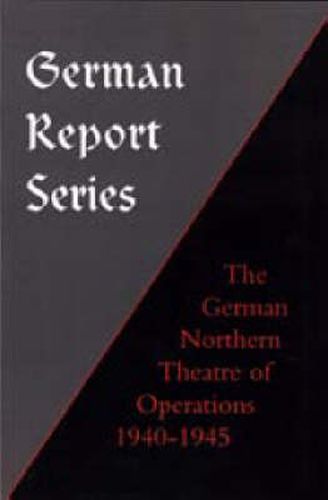 German Report Series

The German Northern Theatre of Operations 1940-1945